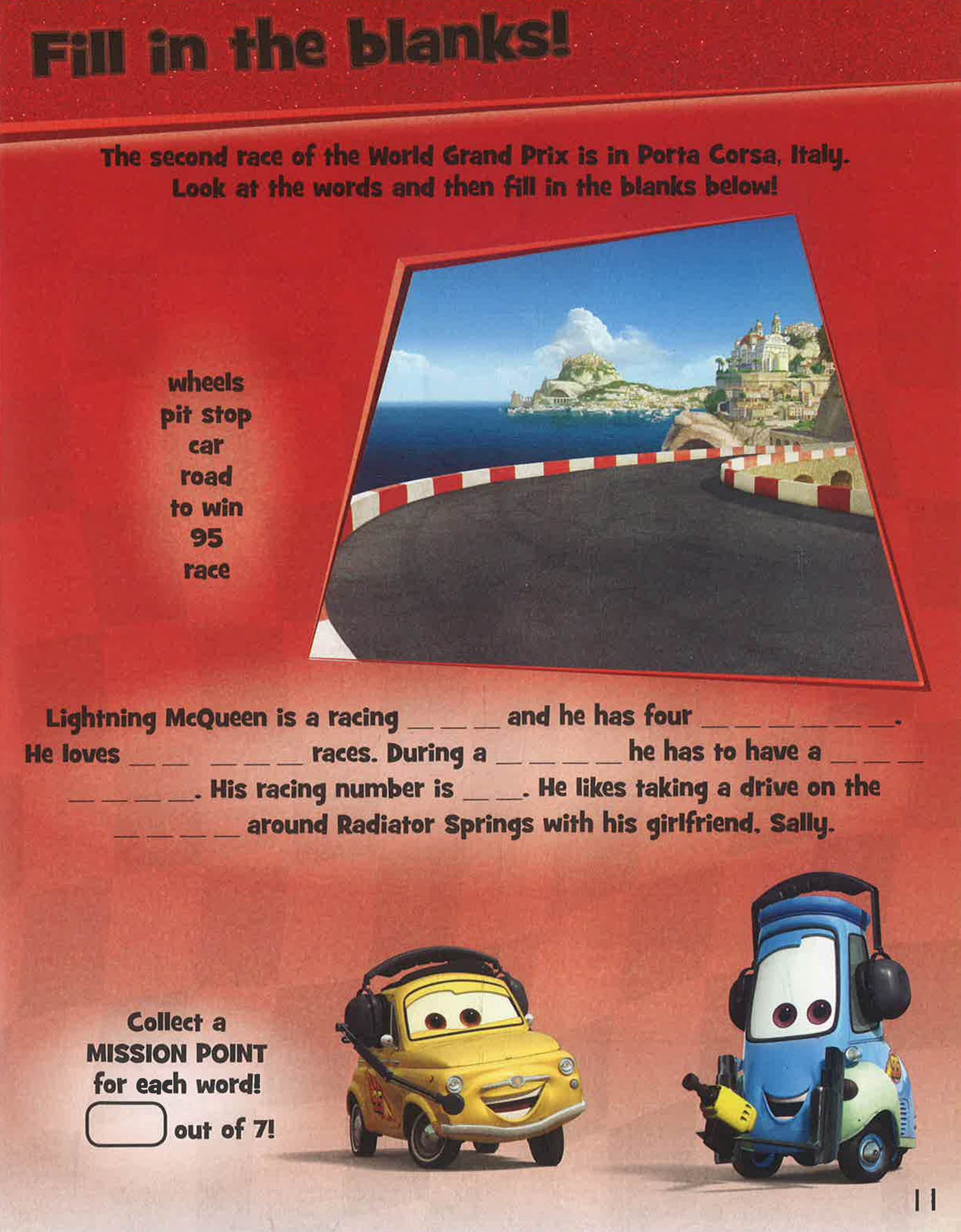 Fill in the blanks!

The second race of the World Grand Prix is in Porta Corsa, Italy. Look at the words and then fill in the blanks below!

wheels
pit stop
car
road
to win
95
race

Lightning McQueen is a racing _ _ _ and he has four _ _ _ _ _ _. He loves _ _ _ _ _ races. During a _ _ _ _ he has to have a _ _ _ _ _ _ _. His racing number is _ _. He likes taking a drive on the _ _ _ _ around Radiator Springs with his girlfriend, Sally.

Collect a MISSION POINT for each word!

out of 7!

11